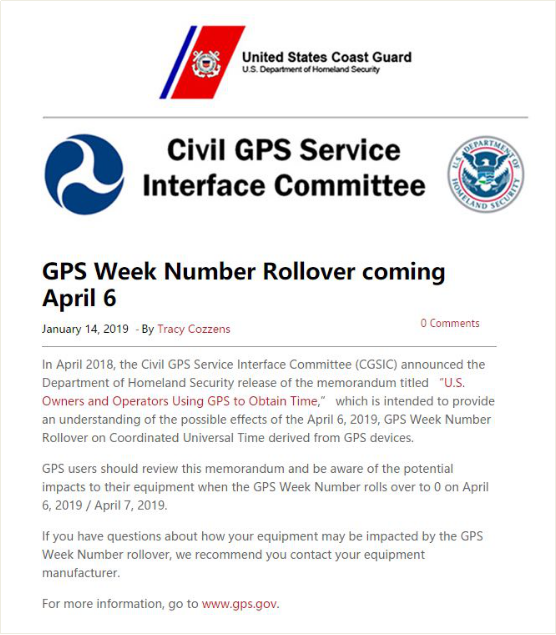 United States Coast Guard
U.S. Department of Homeland Security

Civil GPS Service Interface Committee

U.S. DEPARTMENT OF HOMELAND SECURITY

GPS Week Number Rollover coming April 6

January 14, 2019 - By Tracy Cozzens

0 Comments

In April 2018, the Civil GPS Service Interface Committee (CGSIC) announced the Department of Homeland Security release of the memorandum titled "U.S. Owners and Operators Using GPS to Obtain Time," which is intended to provide an understanding of the possible effects of the April 6, 2019, GPS Week Number Rollover on Coordinated Universal Time derived from GPS devices.

GPS users should review this memorandum and be aware of the potential impacts to their equipment when the GPS Week Number rolls over to 0 on April 6, 2019 / April 7, 2019.

If you have questions about how your equipment may be impacted by the GPS Week Number rollover, we recommend you contact your equipment manufacturer.

For more information, go to www.gps.gov.